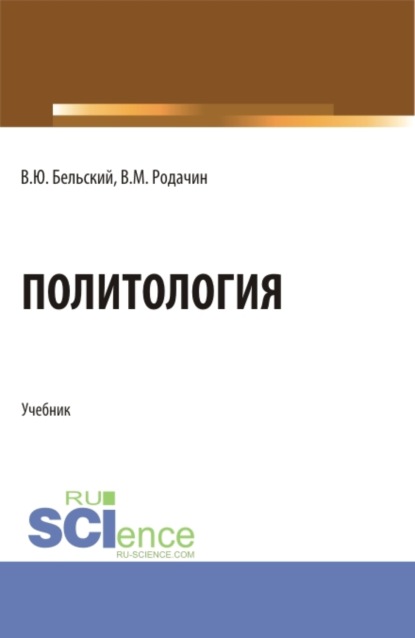 В.Ю. Бельский, В.М. Родачин

ПОЛИТОЛОГИЯ

Учебник

RU
SCIence
RU-SCIENCE.COM